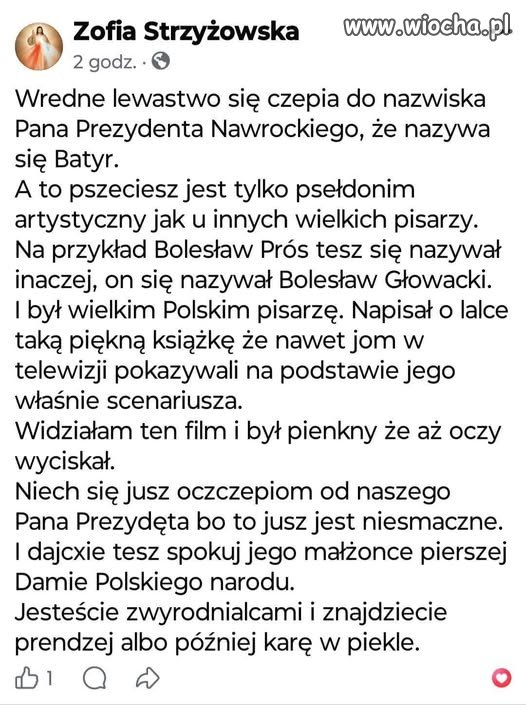 Zofia Strzyżowska
www.wiocha.pl
2 godz. ·

Wredne lewastwo się czepia do nazwiska Pana Prezydenta Nawrockiego, że nazywa się Batyr.
A to pszeciesz jest tylko psełdonim artystyczny jak u innych wielkich pisarzy.
Na przykład Bolesław Prós tesz się nazywał inaczej, on się nazywał Bolesław Głowacki.
I był wielkim Polskim pisarzę. Napisał o lalce taką piękną książkę że nawet jom w telewizji pokazywali na podstawie jego właśnie scenariusza.
Widziałam ten film i był pienkny że aż oczy wyciskał.
Niech się jusz oczczepiom od naszego Pana Prezydęta bo to jusz jest niesmaczne.
I dajcxie tesz spokuj jego małżonce pierszej Damie Polskiego narodu.
Jesteście zwyrodnialcami i znajdziecie prendzej albo później karę w piekle.

1